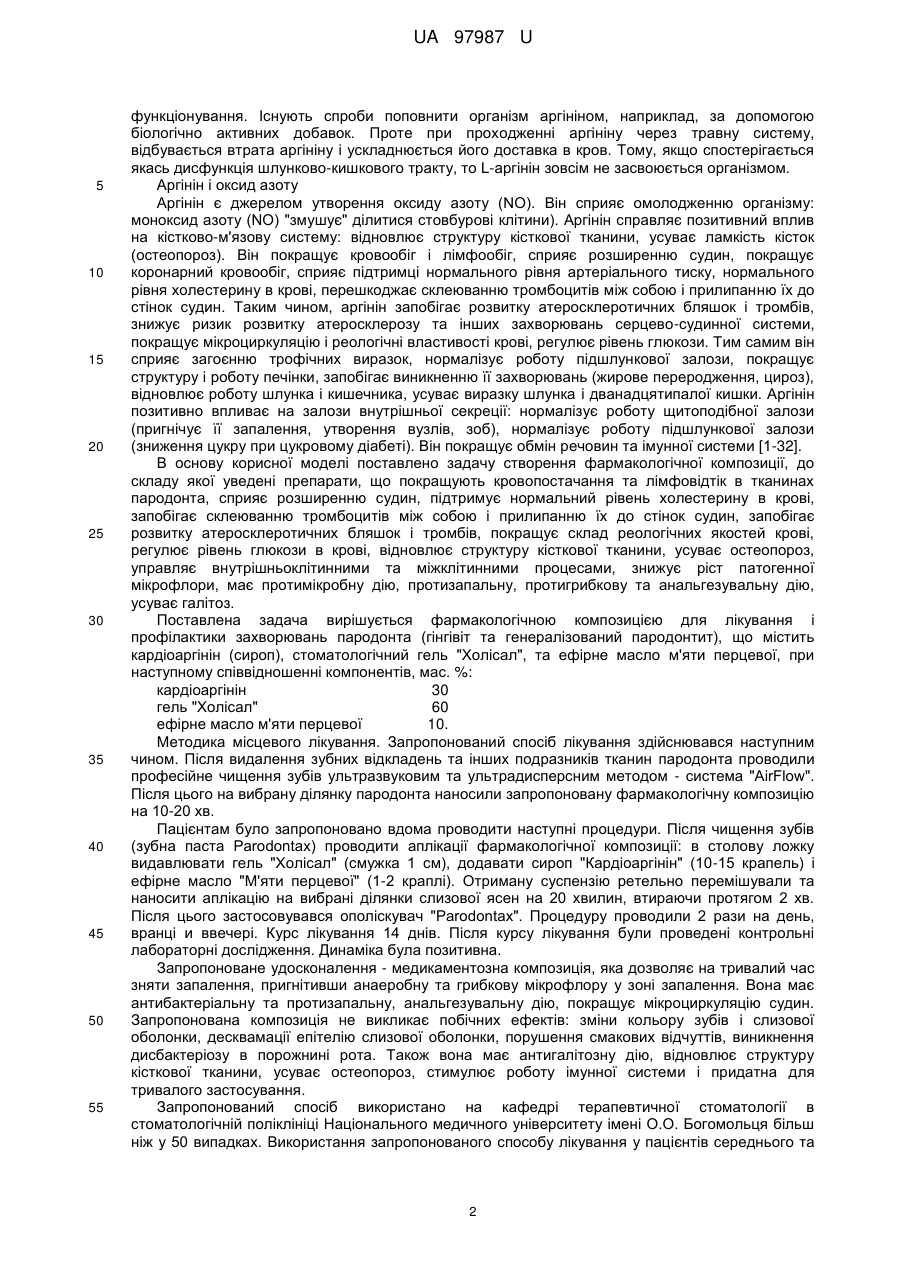 UA 97987 U

функціонування. Існують спроби поповнити організм аргініном, наприклад, за допомогою біологічно активних добавок. Проте при проходженні аргініну через травну систему, відбувається втрата аргініну і ускладнюється його доставка в кров. Тому, якщо спостерігається якась дисфункція шлунково-кишкового тракту, то L-аргінін зовсім не засвоюється організмом.

5 Аргінін і оксид азоту

Аргінін є джерелом утворення оксиду азоту (NO). Він сприяє омолодженню організму: моноксид азоту (NO) "змушує" ділитися стовбурові клітини). Аргінін справляє позитивний вплив на кістково-м'язову систему: відновлює структуру кісткової тканини, усуває ламкість кісток (остеопороз). Він покращує кровообіг і лімфообіг, сприяє розширенню судин, покращує 10 коронарний кровообіг, сприяє підтримці нормального рівня артеріального тиску, нормального рівня холестерину в крові, перешкоджає склеюванню тромбоцитів між собою і прилипанню їх до стінок судин. Таким чином, аргінін запобігає розвитку атеросклеротичних бляшок і тромбів, знижує ризик розвитку атеросклерозу та інших захворювань серцево-судинної системи, покращує мікроциркуляцію і реологічні властивості крові, регулює рівень глюкози. Тим самим він 15 сприяє загоєнню трофічних виразок, нормалізує роботу підшлункової залози, покращує структуру і роботу печінки, запобігає виникненню її захворювань (жирове переродження, цироз), відновлює роботу шлунка і кишечника, усуває виразку шлунка і дванадцятипалої кишки. Аргінін позитивно впливає на залози внутрішньої секреції: нормалізує роботу щитоподібної залози (пригнічує її запалення, утворення вузлів, зоб), нормалізує роботу підшлункової залози 20 (зниження цукру при цукровому діабеті). Він покращує обмін речовин та імунної системи [1-32].

В основу корисної моделі поставлено задачу створення фармакологічної композиції, до складу якої уведені препарати, що покращують кровопостачання та лімфовідтік в тканинах пародонта, сприяє розширенню судин, підтримує нормальний рівень холестерину в крові, запобігає склеюванню тромбоцитів між собою і прилипанню їх до стінок судин, запобігає 25 розвитку атеросклеротичних бляшок і тромбів, покращує склад реологічних якостей крові, регулює рівень глюкози в крові, відновлює структуру кісткової тканини, усуває остеопороз, управляє внутрішньоклітинними та міжклітинними процесами, знижує ріст патогенної мікрофлори, має протимікробну дію, протизапальну, протигрибкову та анальгезувальну дію, усуває галітоз.

30 Поставлена задача вирішується фармакологічною композицією для лікування і профілактики захворювань пародонта (гінгівіт та генералізований пародонтит), що містить кардіоаргінін (сироп), стоматологічний гель "Холісал", та ефірне масло м'яти перцевої, при наступному співвідношенні компонентів, мас. %:

| кардіоаргінін | 30 |
|---|---|
| гель "Холісал" | 60 |
| ефірне масло м'яти перцевої | 10. |

Методика місцевого лікування. Запропонований спосіб лікування здійснювався наступним 35 чином. Після видалення зубних відкладень та інших подразників тканин пародонта проводили професійне чищення зубів ультразвуковим та ультрадисперсним методом - система "AirFlow". Після цього на вибрану ділянку пародонта наносили запропоновану фармакологічну композицію на 10-20 хв.

Пацієнтам було запропоновано вдома проводити наступні процедури. Після чищення зубів 40 (зубна паста Parodontax) проводити аплікації фармакологічної композиції: в столову ложку видавлювати гель "Холісал" (смужка 1 см), додавати сироп "Кардіоаргінін" (10-15 крапель) і ефірне масло "М'яти перцевої" (1-2 краплі). Отриману суспензію ретельно перемішували та наносити аплікацію на вибрані ділянки слизової ясен на 20 хвилин, втираючи протягом 2 хв. Після цього застосовувався ополіскувач "Parodontax". Процедуру проводили 2 рази на день, 45 вранці і ввечері. Курс лікування 14 днів. Після курсу лікування були проведені контрольні лабораторні дослідження. Динаміка була позитивна.

Запропоноване удосконалення - медикаментозна композиція, яка дозволяє на тривалий час зняти запалення, пригнітивши анаеробну та грибкову мікрофлору у зоні запалення. Вона має антибактеріальну та протизапальну, анальгезувальну дію, покращує мікроциркуляцію судин. 50 Запропонована композиція не викликає побічних ефектів: зміни кольору зубів і слизової оболонки, десквамації епітелію слизової оболонки, порушення смакових відчуттів, виникнення дисбактеріозу в порожнині рота. Також вона має антигалітозну дію, відновлює структуру кісткової тканини, усуває остеопороз, стимулює роботу імунної системи і придатна для тривалого застосування.

55 Запропонований спосіб використано на кафедрі терапевтичної стоматології в стоматологічній поліклініці Національного медичного університету імені О.О. Богомольця більш ніж у 50 випадках. Використання запропонованого способу лікування у пацієнтів середнього та

2